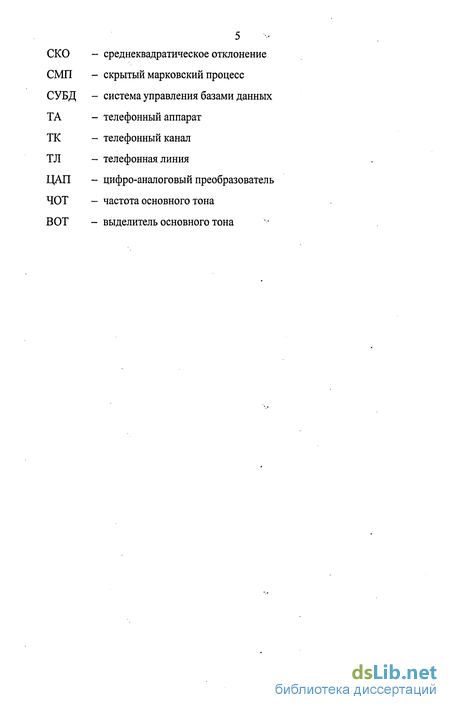 5

СКО – среднеквадратическое отклонение

СМП – скрытый марковский процесс

СУБД – система управления базами данных

ТА – телефонный аппарат

ТК – телефонный канал

ТЛ – телефонная линия

ЦАП – цифро-аналоговый преобразователь

ЧОТ – частота основного тона

ВОТ – выделитель основного тона

dsLib.net
библиотека диссертаций